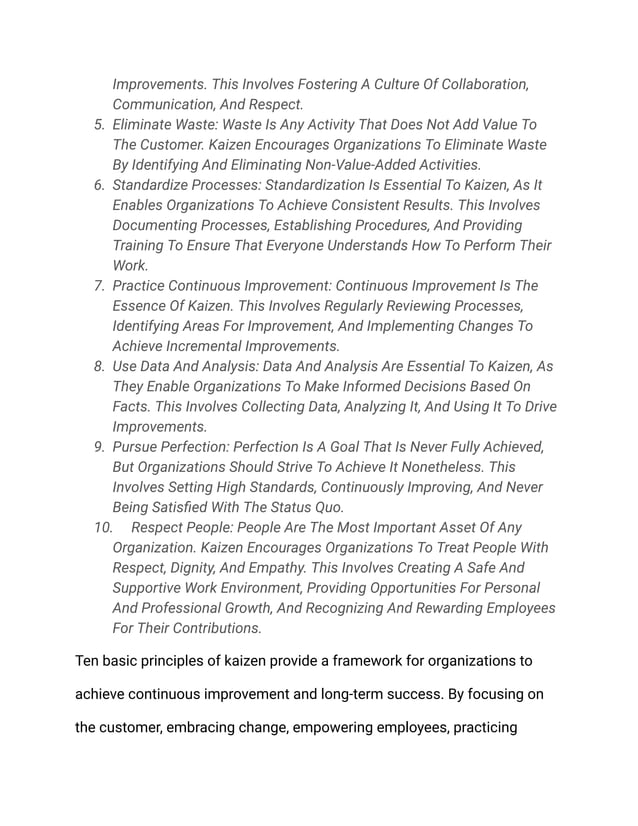 Improvements. This Involves Fostering A Culture Of Collaboration, Communication, And Respect.

5. Eliminate Waste: Waste Is Any Activity That Does Not Add Value To The Customer. Kaizen Encourages Organizations To Eliminate Waste By Identifying And Eliminating Non-Value-Added Activities.
6. Standardize Processes: Standardization Is Essential To Kaizen, As It Enables Organizations To Achieve Consistent Results. This Involves Documenting Processes, Establishing Procedures, And Providing Training To Ensure That Everyone Understands How To Perform Their Work.
7. Practice Continuous Improvement: Continuous Improvement Is The Essence Of Kaizen. This Involves Regularly Reviewing Processes, Identifying Areas For Improvement, And Implementing Changes To Achieve Incremental Improvements.
8. Use Data And Analysis: Data And Analysis Are Essential To Kaizen, As They Enable Organizations To Make Informed Decisions Based On Facts. This Involves Collecting Data, Analyzing It, And Using It To Drive Improvements.
9. Pursue Perfection: Perfection Is A Goal That Is Never Fully Achieved, But Organizations Should Strive To Achieve It Nonetheless. This Involves Setting High Standards, Continuously Improving, And Never Being Satisfied With The Status Quo.
10. Respect People: People Are The Most Important Asset Of Any Organization. Kaizen Encourages Organizations To Treat People With Respect, Dignity, And Empathy. This Involves Creating A Safe And Supportive Work Environment, Providing Opportunities For Personal And Professional Growth, And Recognizing And Rewarding Employees For Their Contributions.

Ten basic principles of kaizen provide a framework for organizations to achieve continuous improvement and long-term success. By focusing on the customer, embracing change, empowering employees, practicing